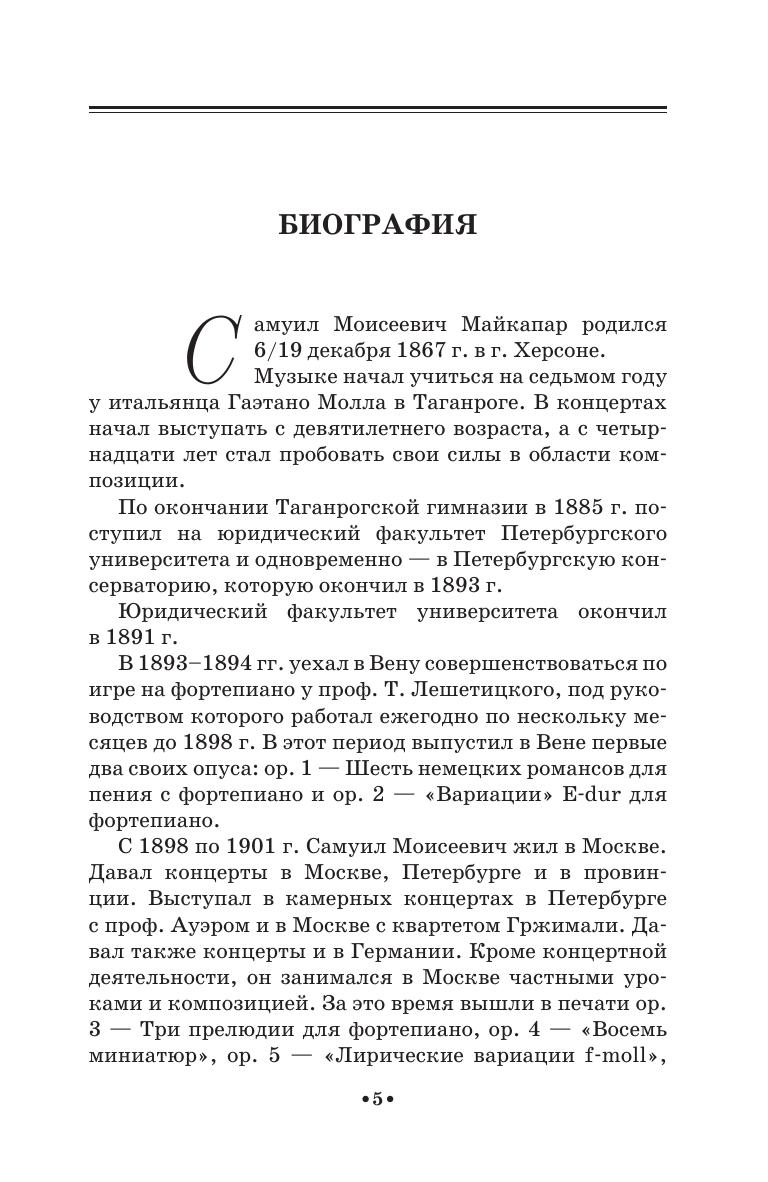 БИОГРАФИЯ

Самуил Моисеевич Майкапар родился 6/19 декабря 1867 г. в г. Херсоне.

Музыке начал учиться на седьмом году у итальянца Гаэтано Молла в Таганроге. В концертах начал выступать с девятилетнего возраста, а с четырнадцати лет стал пробовать свои силы в области композиции.

По окончании Таганрогской гимназии в 1885 г. поступил на юридический факультет Петербургского университета и одновременно — в Петербургскую консерваторию, которую окончил в 1893 г.

Юридический факультет университета окончил в 1891 г.

В 1893–1894 гг. уехал в Вену совершенствоваться по игре на фортепиано у проф. Т. Лешетицкого, под руководством которого работал ежегодно по нескольку месяцев до 1898 г. В этот период выпустил в Вене первые два своих опуса: ор. 1 — Шесть немецких романсов для пения с фортепиано и ор. 2 — «Вариации» E-dur для фортепиано.

С 1898 по 1901 г. Самуил Моисеевич жил в Москве. Давал концерты в Москве, Петербурге и в провинции. Выступал в камерных концертах в Петербурге с проф. Ауэром и в Москве с квартетом Гржимали. Давал также концерты и в Германии. Кроме концертной деятельности, он занимался в Москве частными уроками и композицией. За это время вышли в печати ор. 3 — Три прелюдии для фортепиано, ор. 4 — «Восемь миниатюр», ор. 5 — «Лирические вариации f-moll»,

•5•